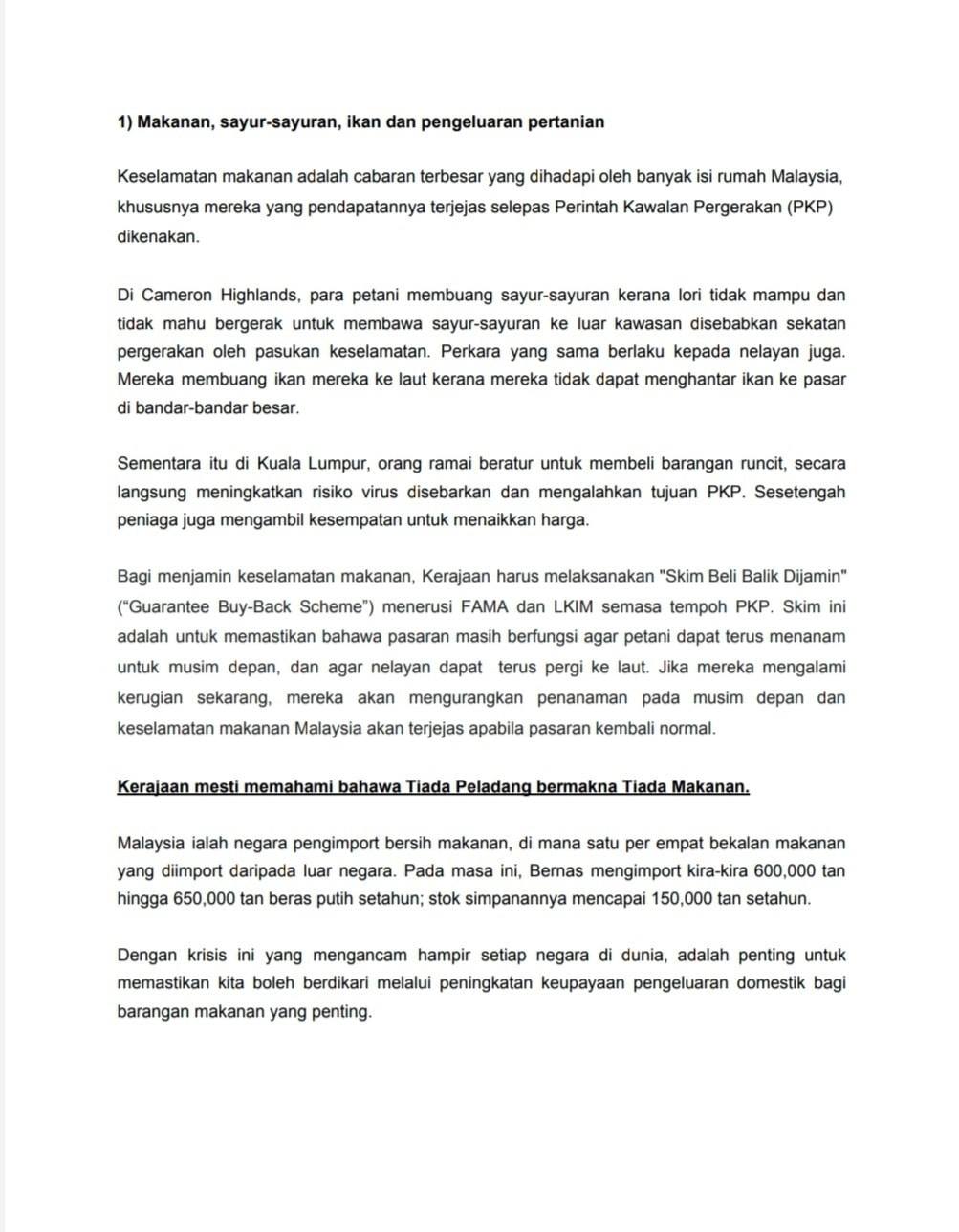 1) Makanan, sayur-sayuran, ikan dan pengeluaran pertanian

Keselamatan makanan adalah cabaran terbesar yang dihadapi oleh banyak isi rumah Malaysia, khususnya mereka yang pendapatannya terjejas selepas Perintah Kawalan Pergerakan (PKP) dikenakan.

Di Cameron Highlands, para petani membuang sayur-sayuran kerana lori tidak mampu dan tidak mahu bergerak untuk membawa sayur-sayuran ke luar kawasan disebabkan sekatan pergerakan oleh pasukan keselamatan. Perkara yang sama berlaku kepada nelayan juga. Mereka membuang ikan mereka ke laut kerana mereka tidak dapat menghantar ikan ke pasar di bandar-bandar besar.

Sementara itu di Kuala Lumpur, orang ramai beratur untuk membeli barangan runcit, secara langsung meningkatkan risiko virus disebarkan dan mengalahkan tujuan PKP. Sesetengah peniaga juga mengambil kesempatan untuk menaikkan harga.

Bagi menjamin keselamatan makanan, Kerajaan harus melaksanakan "Skim Beli Balik Dijamin" ("Guarantee Buy-Back Scheme") menerusi FAMA dan LKIM semasa tempoh PKP. Skim ini adalah untuk memastikan bahawa pasaran masih berfungsi agar petani dapat terus menanam untuk musim depan, dan agar nelayan dapat terus pergi ke laut. Jika mereka mengalami kerugian sekarang, mereka akan mengurangkan penanaman pada musim depan dan keselamatan makanan Malaysia akan terjejas apabila pasaran kembali normal.

Kerajaan mesti memahami bahawa Tiada Peladang bermakna Tiada Makanan.

Malaysia ialah negara pengimport bersih makanan, di mana satu per empat bekalan makanan yang diimport daripada luar negara. Pada masa ini, Bernas mengimport kira-kira 600,000 tan hingga 650,000 tan beras putih setahun; stok simpanannya mencapai 150,000 tan setahun.

Dengan krisis ini yang mengancam hampir setiap negara di dunia, adalah penting untuk memastikan kita boleh berdikari melalui peningkatan keupayaan pengeluaran domestik bagi barangan makanan yang penting.